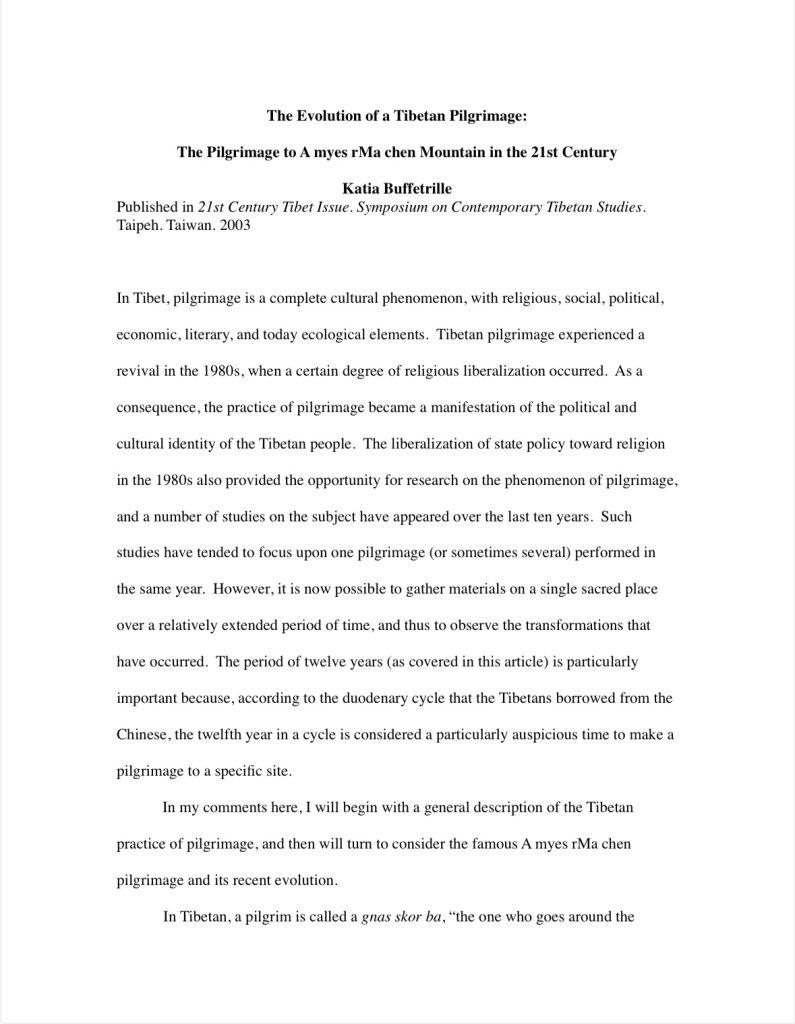 The Evolution of a Tibetan Pilgrimage:

The Pilgrimage to A myes rMa chen Mountain in the 21st Century

Katia Buffetrille

Published in 21st Century Tibet Issue. Symposium on Contemporary Tibetan Studies. Taipeh. Taiwan. 2003

In Tibet, pilgrimage is a complete cultural phenomenon, with religious, social, political, economic, literary, and today ecological elements. Tibetan pilgrimage experienced a revival in the 1980s, when a certain degree of religious liberalization occurred. As a consequence, the practice of pilgrimage became a manifestation of the political and cultural identity of the Tibetan people. The liberalization of state policy toward religion in the 1980s also provided the opportunity for research on the phenomenon of pilgrimage, and a number of studies on the subject have appeared over the last ten years. Such studies have tended to focus upon one pilgrimage (or sometimes several) performed in the same year. However, it is now possible to gather materials on a single sacred place over a relatively extended period of time, and thus to observe the transformations that have occurred. The period of twelve years (as covered in this article) is particularly important because, according to the duodenary cycle that the Tibetans borrowed from the Chinese, the twelfth year in a cycle is considered a particularly auspicious time to make a pilgrimage to a specific site.

In my comments here, I will begin with a general description of the Tibetan practice of pilgrimage, and then will turn to consider the famous A myes rMa chen pilgrimage and its recent evolution.

In Tibetan, a pilgrim is called a gnas skor ba, “the one who goes around the